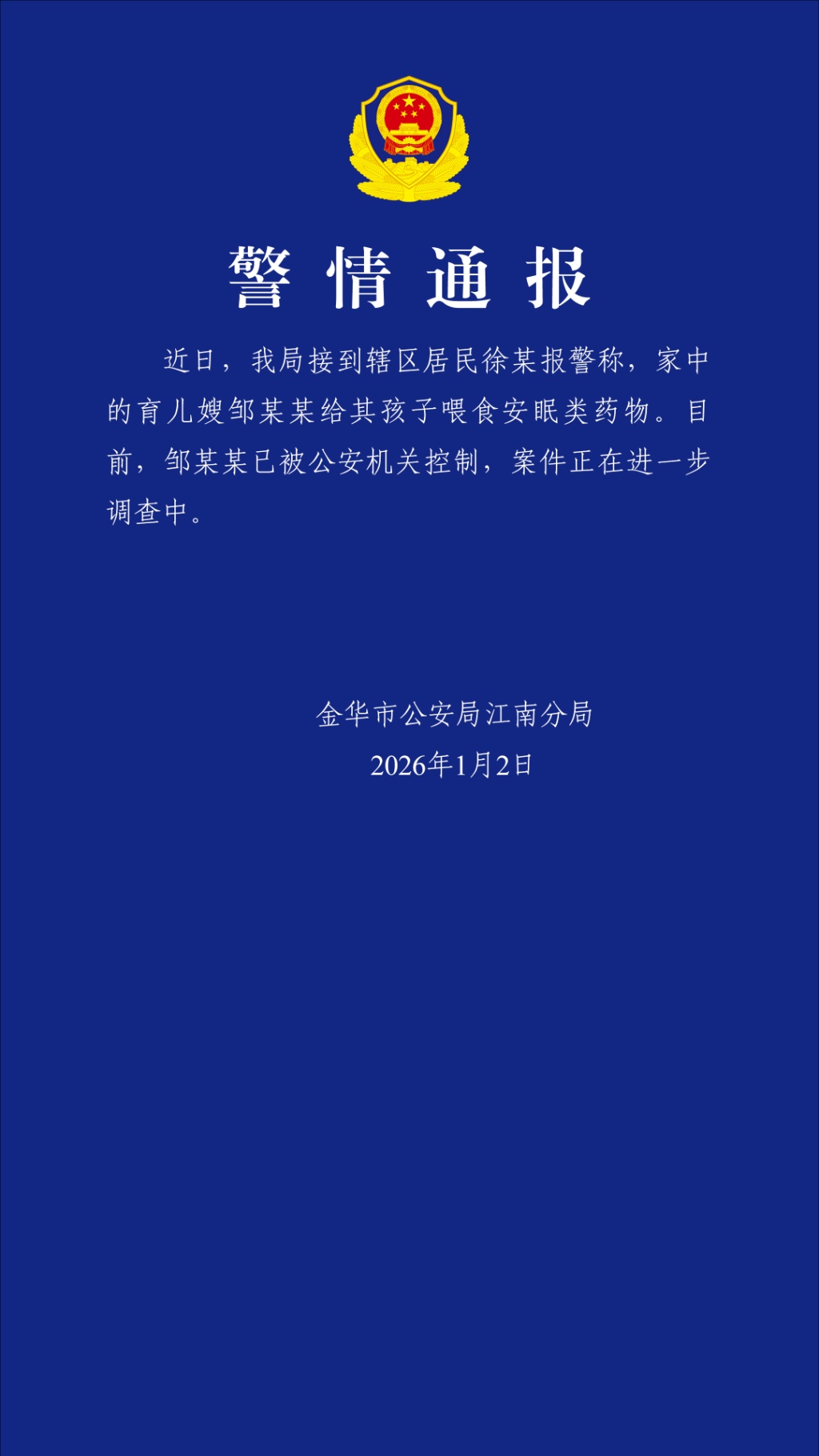 警情通报

近日，我局接到辖区居民徐某报警称，家中的育儿嫂邹某某给其孩子喂食安眠类药物。目前，邹某某已被公安机关控制，案件正在进一步调查中。

金华市公安局江南分局
2026年1月2日